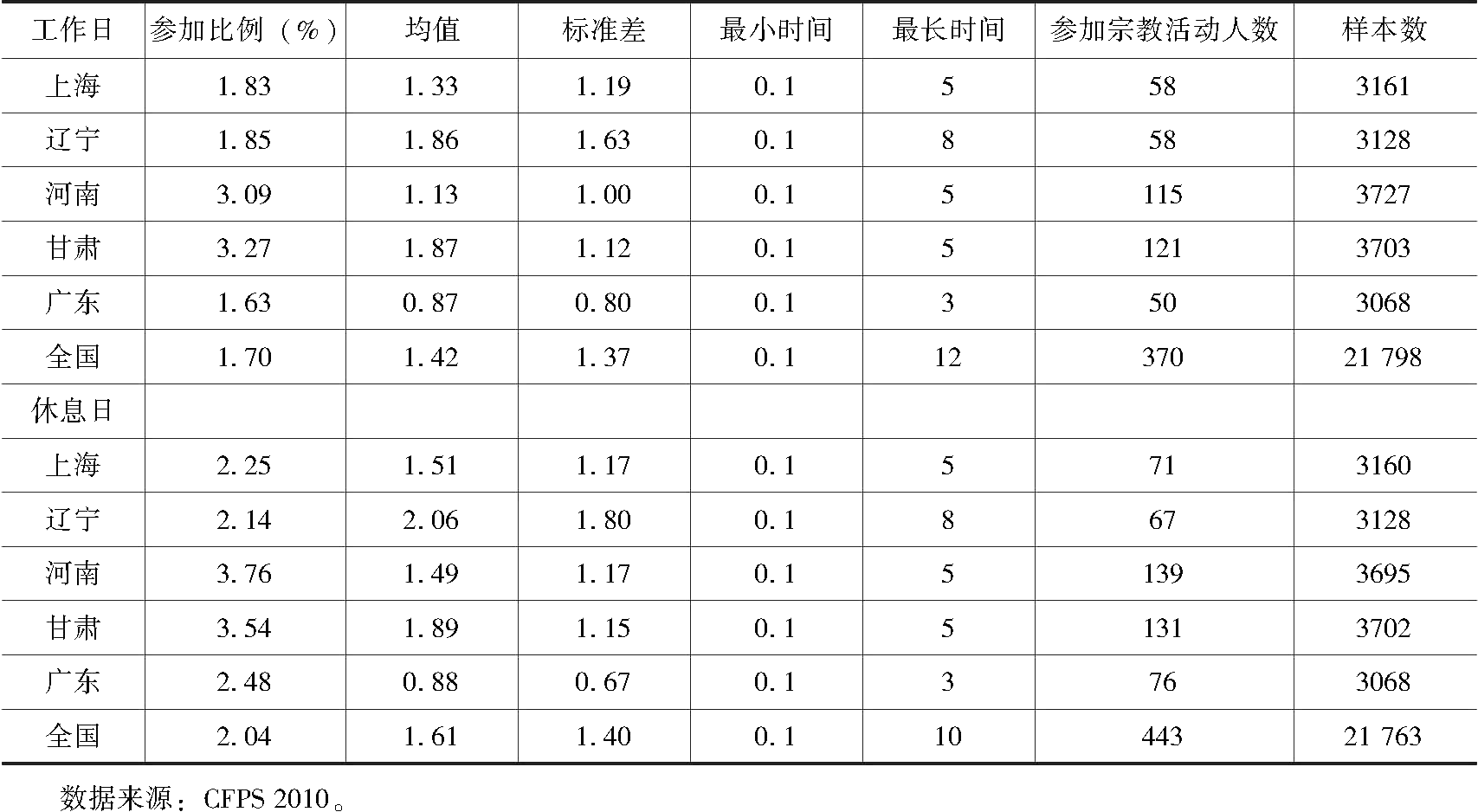 | 工作日 | 参加比例（%） | 均值 | 标准差 | 最小时间 | 最长时间 | 参加宗教活动人数 | 样本数 |
|---|---|---|---|---|---|---|---|
| 上海 | 1.83 | 1.33 | 1.19 | 0.1 | 5 | 58 | 3161 |
| 辽宁 | 1.85 | 1.86 | 1.63 | 0.1 | 8 | 58 | 3128 |
| 河南 | 3.09 | 1.13 | 1.00 | 0.1 | 5 | 115 | 3727 |
| 甘肃 | 3.27 | 1.87 | 1.12 | 0.1 | 5 | 121 | 3703 |
| 广东 | 1.63 | 0.87 | 0.80 | 0.1 | 3 | 50 | 3068 |
| 全国 | 1.70 | 1.42 | 1.37 | 0.1 | 12 | 370 | 21 798 |
| 休息日 | | | | | | | |
| 上海 | 2.25 | 1.51 | 1.17 | 0.1 | 5 | 71 | 3160 |
| 辽宁 | 2.14 | 2.06 | 1.80 | 0.1 | 8 | 67 | 3128 |
| 河南 | 3.76 | 1.49 | 1.17 | 0.1 | 5 | 139 | 3695 |
| 甘肃 | 3.54 | 1.89 | 1.15 | 0.1 | 5 | 131 | 3702 |
| 广东 | 2.48 | 0.88 | 0.67 | 0.1 | 3 | 76 | 3068 |
| 全国 | 2.04 | 1.61 | 1.40 | 0.1 | 10 | 443 | 21 763 |

数据来源：CFPS 2010。